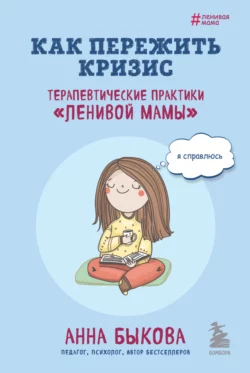 #ленивая мама

КАК ПЕРЕЖИТЬ КРИЗИС

ТЕРАПЕВТИЧЕСКИЕ ПРАКТИКИ «ЛЕНИВОЙ МАМЫ»

я справлюсь

АННА БЫКОВА

ПЕДАГОГ, ПСИХОЛОГ, АВТОР БЕСТСЕЛЛЕРОВ

БОМБОРА